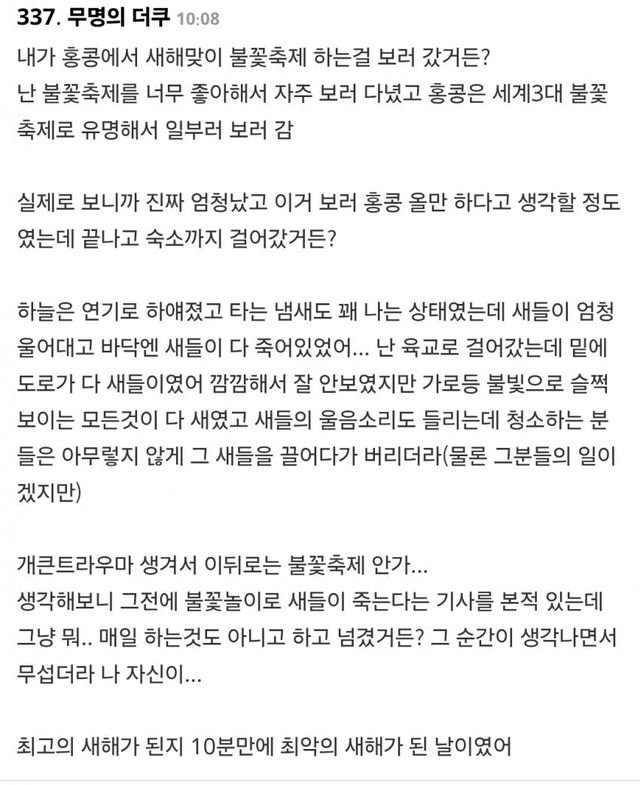 337. 무명의 더쿠 10:08

내가 홍콩에서 새해맞이 불꽃축제 하는걸 보러 갔거든?
난 불꽃축제를 너무 좋아해서 자주 보러 다녔고 홍콩은 세계3대 불꽃축제로 유명해서 일부러 보러 감

실제로 보니까 진짜 엄청났고 이거 보러 홍콩 올만 하다고 생각할 정도였는데 끝나고 숙소까지 걸어갔거든?

하늘은 연기로 하얘졌고 타는 냄새도 꽤 나는 상태였는데 새들이 엄청 울어대고 바닥엔 새들이 다 죽어있었어... 난 육교로 걸어갔는데 밑에 도로가 다 새들이였어 깜깜해서 잘 안보였지만 가로등 불빛으로 슬쩍 보이는 모든것이 다 새였고 새들의 울음소리도 들리는데 청소하는 분들은 아무렇지 않게 그 새들을 끌어다가 버리더라(물론 그분들의 일이겠지만)

개큰트라우마 생겨서 이뒤로는 불꽃축제 안가...
생각해보니 그전에 불꽃놀이로 새들이 죽는다는 기사를 본적 있는데 그냥 뭐.. 매일 하는것도 아니고 하고 넘겼거든? 그 순간이 생각나면서 무섭더라 나 자신이...

최고의 새해가 된지 10분만에 최악의 새해가 된 날이였어